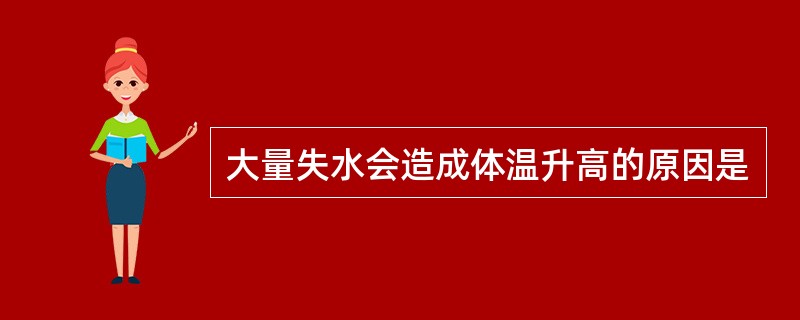 大量失水会造成体温升高的原因是